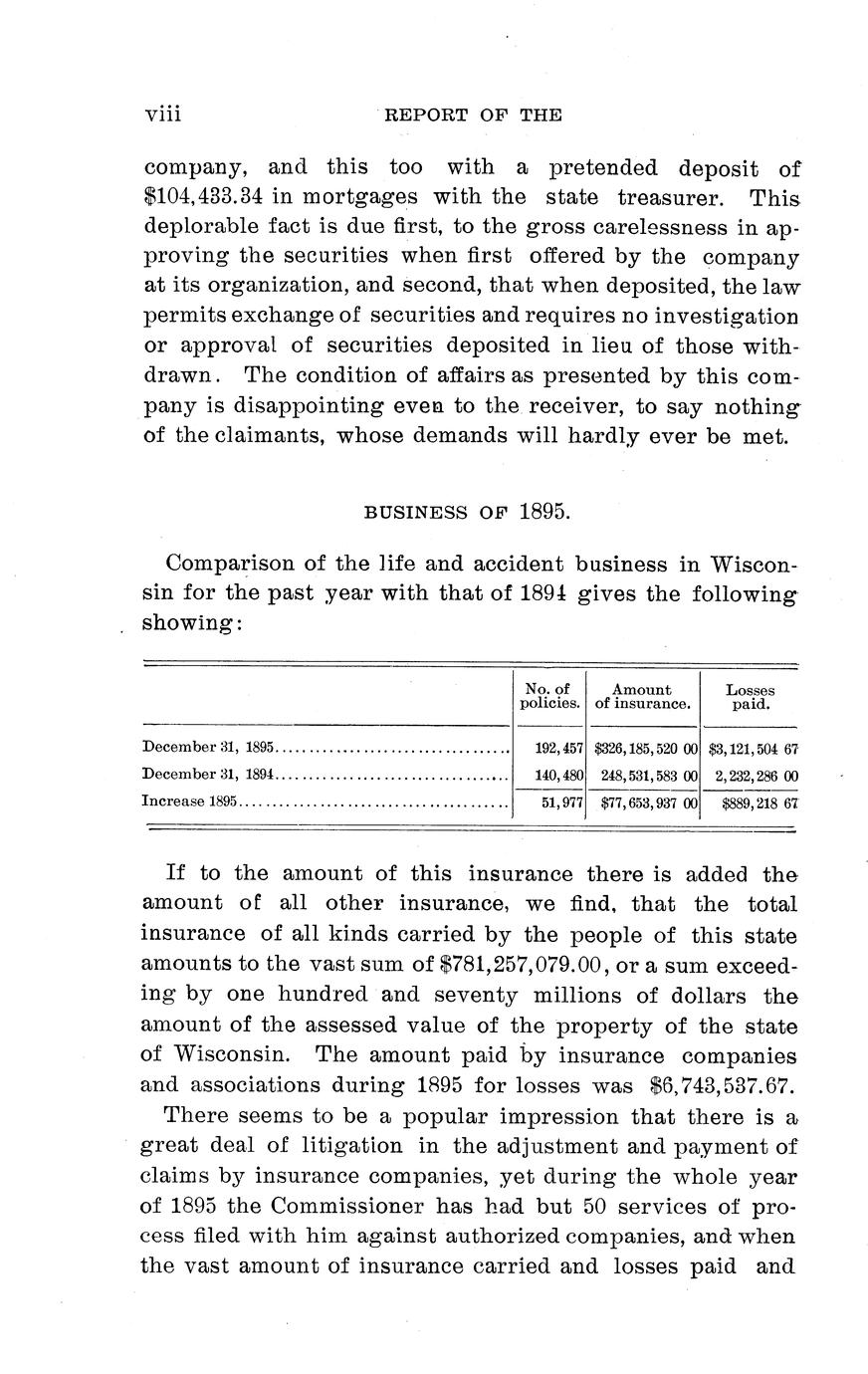 viii REPORT OF THE

company, and this too with a pretended deposit of \$104,433.34 in mortgages with the state treasurer. This deplorable fact is due first, to the gross carelessness in approving the securities when first offered by the company at its organization, and second, that when deposited, the law permits exchange of securities and requires no investigation or approval of securities deposited in lieu of those withdrawn. The condition of affairs as presented by this company is disappointing even to the receiver, to say nothing of the claimants, whose demands will hardly ever be met.

BUSINESS OF 1895.

Comparison of the life and accident business in Wisconsin for the past year with that of 1894 gives the following showing:

| | No. of policies. | Amount of insurance. | Losses paid. |
|---|---|---|---|
| December 31, 1895 | 192,457 | \$326,185,520 00 | \$3,121,504 67 |
| December 31, 1894 | 140,480 | 248,531,583 00 | 2,232,286 00 |
| Increase 1895 | 51,977 | \$77,653,937 00 | \$889,218 67 |

If to the amount of this insurance there is added the amount of all other insurance, we find, that the total insurance of all kinds carried by the people of this state amounts to the vast sum of \$781,257,079.00, or a sum exceeding by one hundred and seventy millions of dollars the amount of the assessed value of the property of the state of Wisconsin. The amount paid by insurance companies and associations during 1895 for losses was \$6,743,537.67.

There seems to be a popular impression that there is a great deal of litigation in the adjustment and payment of claims by insurance companies, yet during the whole year of 1895 the Commissioner has had but 50 services of process filed with him against authorized companies, and when the vast amount of insurance carried and losses paid and